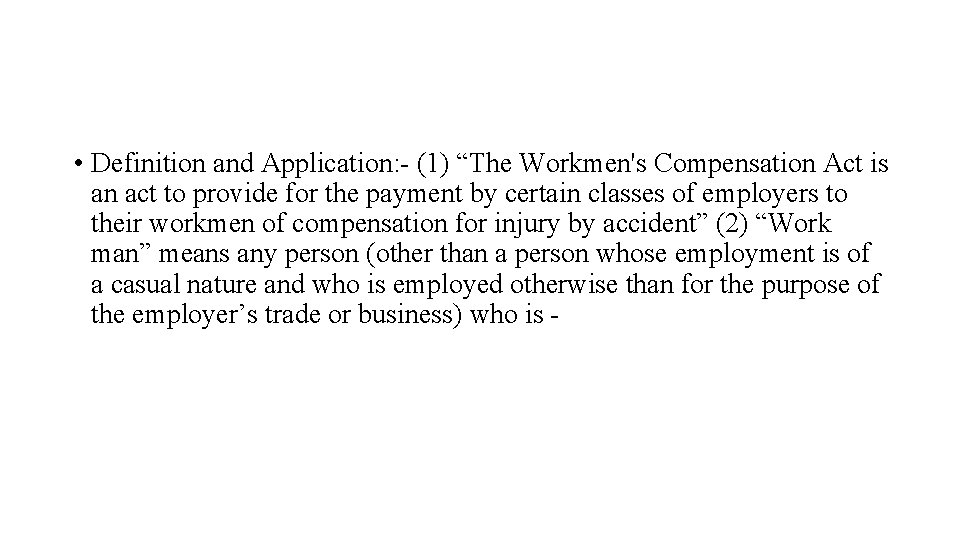 • Definition and Application:- (1) “The Workmen's Compensation Act is an act to provide for the payment by certain classes of employers to their workmen of compensation for injury by accident” (2) “Work man” means any person (other than a person whose employment is of a casual nature and who is employed otherwise than for the purpose of the employer’s trade or business) who is -